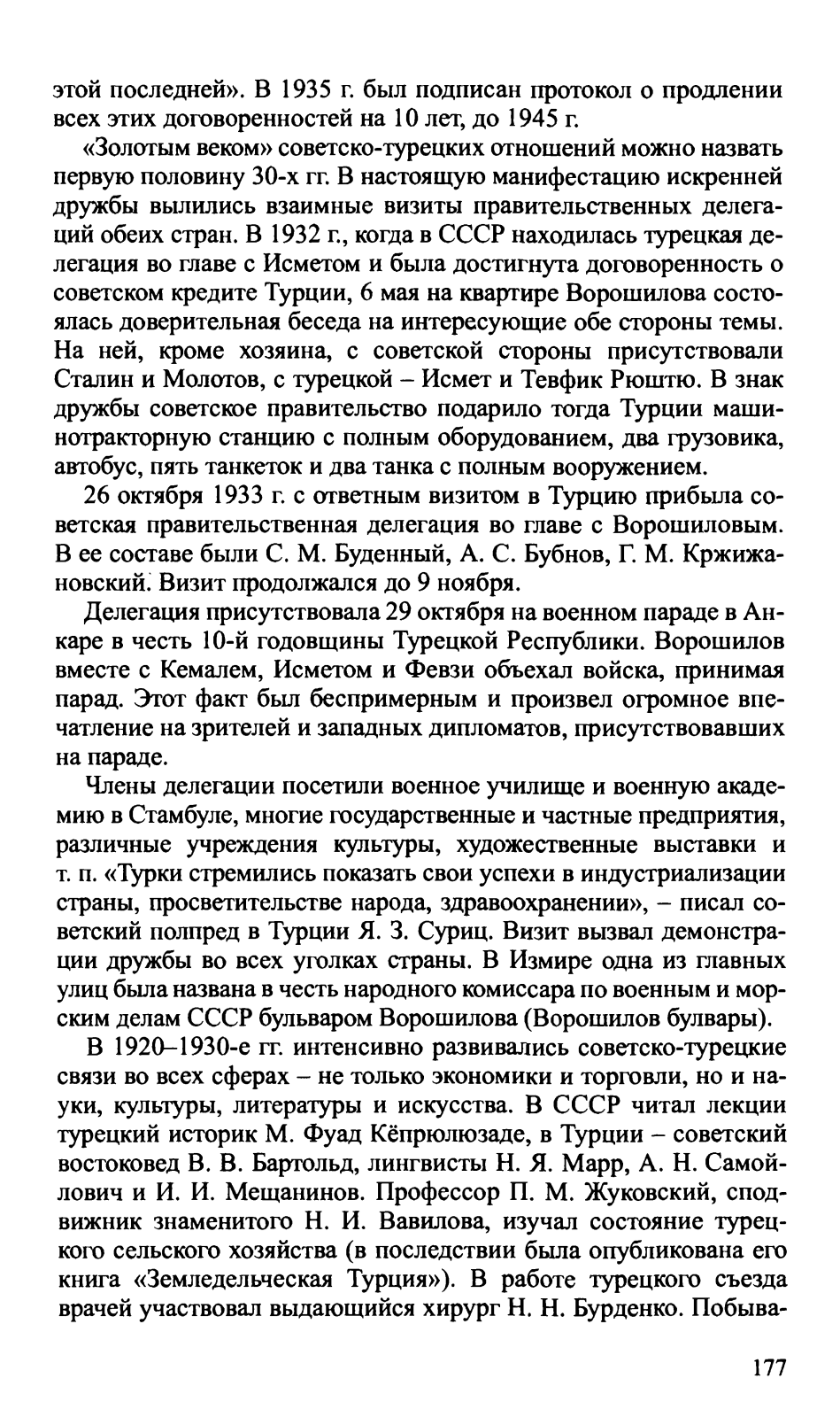 этой последней». В 1935 г. был подписан протокол о продлении всех этих договоренностей на 10 лет, до 1945 г.

«Золотым веком» советско-турецких отношений можно назвать первую половину 30-х гг. В настоящую манифестацию искренней дружбы вылились взаимные визиты правительственных делегаций обеих стран. В 1932 г., когда в СССР находилась турецкая делегация во главе с Исметом и была достигнута договоренность о советском кредите Турции, 6 мая на квартире Ворошилова состоялась доверительная беседа на интересующие обе стороны темы. На ней, кроме хозяина, с советской стороны присутствовали Сталин и Молотов, с турецкой – Исмет и Тевфик Рюштю. В знак дружбы советское правительство подарило тогда Турции машинотракторную станцию с полным оборудованием, два грузовика, автобус, пять танкеток и два танка с полным вооружением.

26 октября 1933 г. с ответным визитом в Турцию прибыла советская правительственная делегация во главе с Ворошиловым. В ее составе были С. М. Буденный, А. С. Бубнов, Г. М. Кржижановский. Визит продолжался до 9 ноября.

Делегация присутствовала 29 октября на военном параде в Анкаре в честь 10-й годовщины Турецкой Республики. Ворошилов вместе с Кемалем, Исметом и Февзи объехал войска, принимая парад. Этот факт был беспримерным и произвел огромное впечатление на зрителей и западных дипломатов, присутствовавших на параде.

Члены делегации посетили военное училище и военную академию в Стамбуле, многие государственные и частные предприятия, различные учреждения культуры, художественные выставки и т. п. «Турки стремились показать свои успехи в индустриализации страны, просветительстве народа, здравоохранении», – писал советский полпред в Турции Я. З. Суриц. Визит вызвал демонстрации дружбы во всех уголках страны. В Измире одна из главных улиц была названа в честь народного комиссара по военным и морским делам СССР бульваром Ворошилова (Ворошилов булвары).

В 1920–1930-е гг. интенсивно развивались советско-турецкие связи во всех сферах – не только экономики и торговли, но и науки, культуры, литературы и искусства. В СССР читал лекции турецкий историк М. Фуад Кёпрюлюзаде, в Турции – советский востоковед В. В. Бартольд, лингвисты Н. Я. Марр, А. Н. Самойлович и И. И. Мещанинов. Профессор П. М. Жуковский, сподвижник знаменитого Н. И. Вавилова, изучал состояние турецкого сельского хозяйства (в последствии была опубликована его книга «Земледельческая Турция»). В работе турецкого съезда врачей участвовал выдающийся хирург Н. Н. Бурденко. Побыва-

177